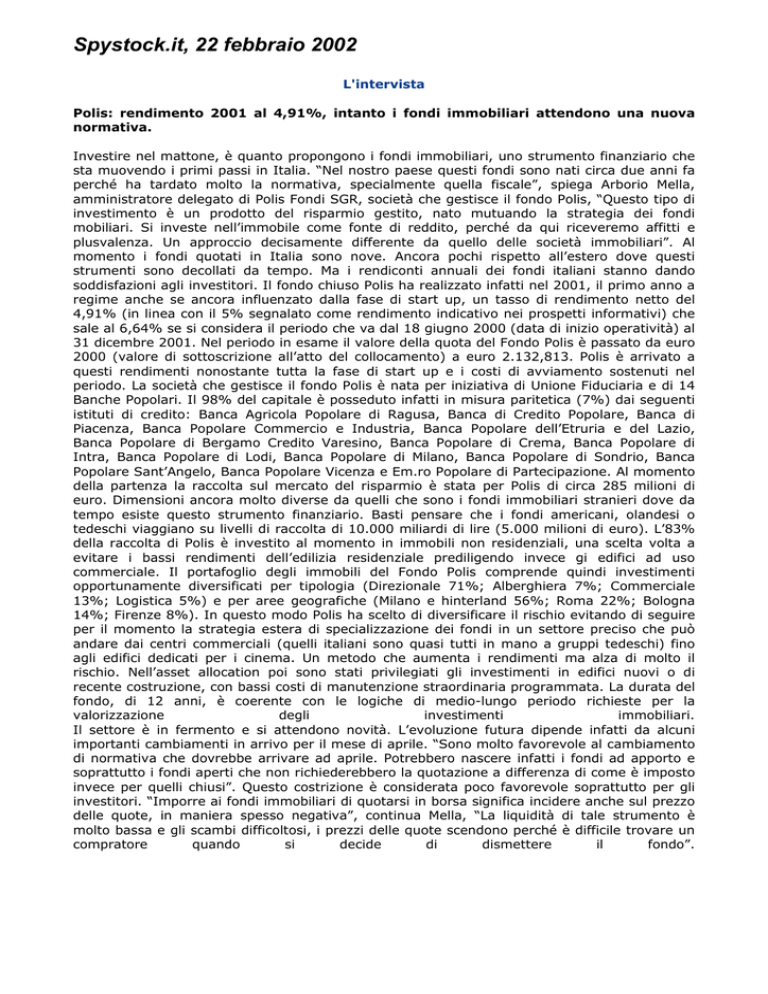 Spystock.it, 22 febbraio 2002

L'intervista

Polis: rendimento 2001 al 4,91%, intanto i fondi immobiliari attendono una nuova normativa.

Investire nel mattone, è quanto propongono i fondi immobiliari, uno strumento finanziario che sta muovendo i primi passi in Italia. "Nel nostro paese questi fondi sono nati circa due anni fa perché ha tardato molto la normativa, specialmente quella fiscale", spiega Arborio Mella, amministratore delegato di Polis Fondi SGR, società che gestisce il fondo Polis, "Questo tipo di investimento è un prodotto del risparmio gestito, nato mutuando la strategia dei fondi mobiliari. Si investe nell'immobile come fonte di reddito, perché da qui riceveremo affitti e plusvalenza. Un approccio decisamente differente da quello delle società immobiliari". Al momento i fondi quotati in Italia sono nove. Ancora pochi rispetto all'estero dove questi strumenti sono decollati da tempo. Ma i rendiconti annuali dei fondi italiani stanno dando soddisfazioni agli investitori. Il fondo chiuso Polis ha realizzato infatti nel 2001, il primo anno a regime anche se ancora influenzato dalla fase di start up, un tasso di rendimento netto del 4,91% (in linea con il 5% segnalato come rendimento indicativo nei prospetti informativi) che sale al 6,64% se si considera il periodo che va dal 18 giugno 2000 (data di inizio operatività) al 31 dicembre 2001. Nel periodo in esame il valore della quota del Fondo Polis è passato da euro 2000 (valore di sottoscrizione all'atto del collocamento) a euro 2.132,813. Polis è arrivato a questi rendimenti nonostante tutta la fase di start up e i costi di avviamento sostenuti nel periodo. La società che gestisce il fondo Polis è nata per iniziativa di Unione Fiduciaria e di 14 Banche Popolari. Il 98% del capitale è posseduto infatti in misura paritetica (7%) dai seguenti istituti di credito: Banca Agricola Popolare di Ragusa, Banca di Credito Popolare, Banca di Piacenza, Banca Popolare Commercio e Industria, Banca Popolare dell'Etruria e del Lazio, Banca Popolare di Bergamo Credito Varesino, Banca Popolare di Crema, Banca Popolare di Intra, Banca Popolare di Lodi, Banca Popolare di Milano, Banca Popolare di Sondrio, Banca Popolare Sant'Angelo, Banca Popolare Vicenza e Em.ro Popolare di Partecipazione. Al momento della partenza la raccolta sul mercato del risparmio è stata per Polis di circa 285 milioni di euro. Dimensioni ancora molto diverse da quelli che sono i fondi immobiliari stranieri dove da tempo esiste questo strumento finanziario. Basti pensare che i fondi americani, olandesi o tedeschi viaggiano su livelli di raccolta di 10.000 miliardi di lire (5.000 milioni di euro). L'83% della raccolta di Polis è investito al momento in immobili non residenziali, una scelta volta a evitare i bassi rendimenti dell'edilizia residenziale prediligendo invece gi edifici ad uso commerciale. Il portafoglio degli immobili del Fondo Polis comprende quindi investimenti opportunamente diversificati per tipologia (Direzionale 71%; Alberghiera 7%; Commerciale 13%; Logistica 5%) e per aree geografiche (Milano e hinterland 56%; Roma 22%; Bologna 14%; Firenze 8%). In questo modo Polis ha scelto di diversificare il rischio evitando di seguire per il momento la strategia estera di specializzazione dei fondi in un settore preciso che può andare dai centri commerciali (quelli italiani sono quasi tutti in mano a gruppi tedeschi) fino agli edifici dedicati per i cinema. Un metodo che aumenta i rendimenti ma alza di molto il rischio. Nell'asset allocation poi sono stati privilegiati gli investimenti in edifici nuovi o di recente costruzione, con bassi costi di manutenzione straordinaria programmata. La durata del fondo, di 12 anni, è coerente con le logiche di medio-lungo periodo richieste per la valorizzazione degli investimenti immobiliari.
Il settore è in fermento e si attendono novità. L'evoluzione futura dipende infatti da alcuni importanti cambiamenti in arrivo per il mese di aprile. "Sono molto favorevole al cambiamento di normativa che dovrebbe arrivare ad aprile. Potrebbero nascere infatti i fondi ad apporto e soprattutto i fondi aperti che non richiederebbero la quotazione a differenza di come è imposto invece per quelli chiusi". Questo costrizione è considerata poco favorevole soprattutto per gli investitori. "Imporre ai fondi immobiliari di quotarsi in borsa significa incidere anche sul prezzo delle quote, in maniera spesso negativa", continua Mella, "La liquidità di tale strumento è molto bassa e gli scambi difficoltosi, i prezzi delle quote scendono perché è difficile trovare un compratore quando si decide di dismettere il fondo".